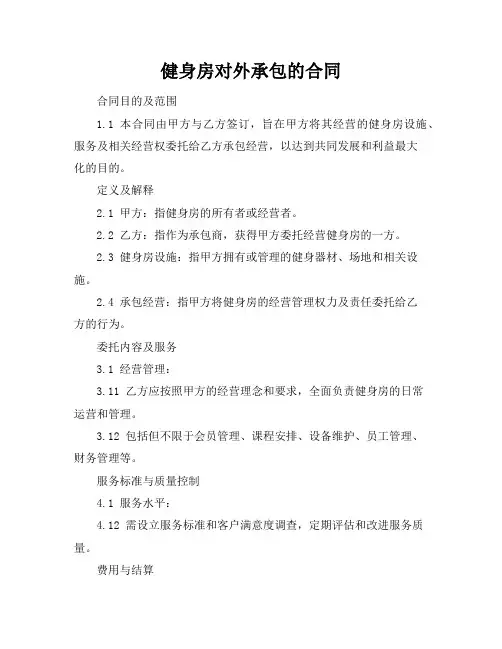 健身房对外承包的合同

合同目的及范围

1.1 本合同由甲方与乙方签订，旨在甲方将其经营的健身房设施、服务及相关经营权委托给乙方承包经营，以达到共同发展和利益最大化的目的。

定义及解释

2.1 甲方：指健身房的所有者或经营者。

2.2 乙方：指作为承包商，获得甲方委托经营健身房的一方。

2.3 健身房设施：指甲方拥有或管理的健身器材、场地和相关设施。

2.4 承包经营：指甲方将健身房的经营管理权力及责任委托给乙方的行为。

委托内容及服务

3.1 经营管理：

3.11 乙方应按照甲方的经营理念和要求，全面负责健身房的日常运营和管理。

3.12 包括但不限于会员管理、课程安排、设备维护、员工管理、财务管理等。

服务标准与质量控制

4.1 服务水平：

4.12 需设立服务标准和客户满意度调查，定期评估和改进服务质量。

费用与结算